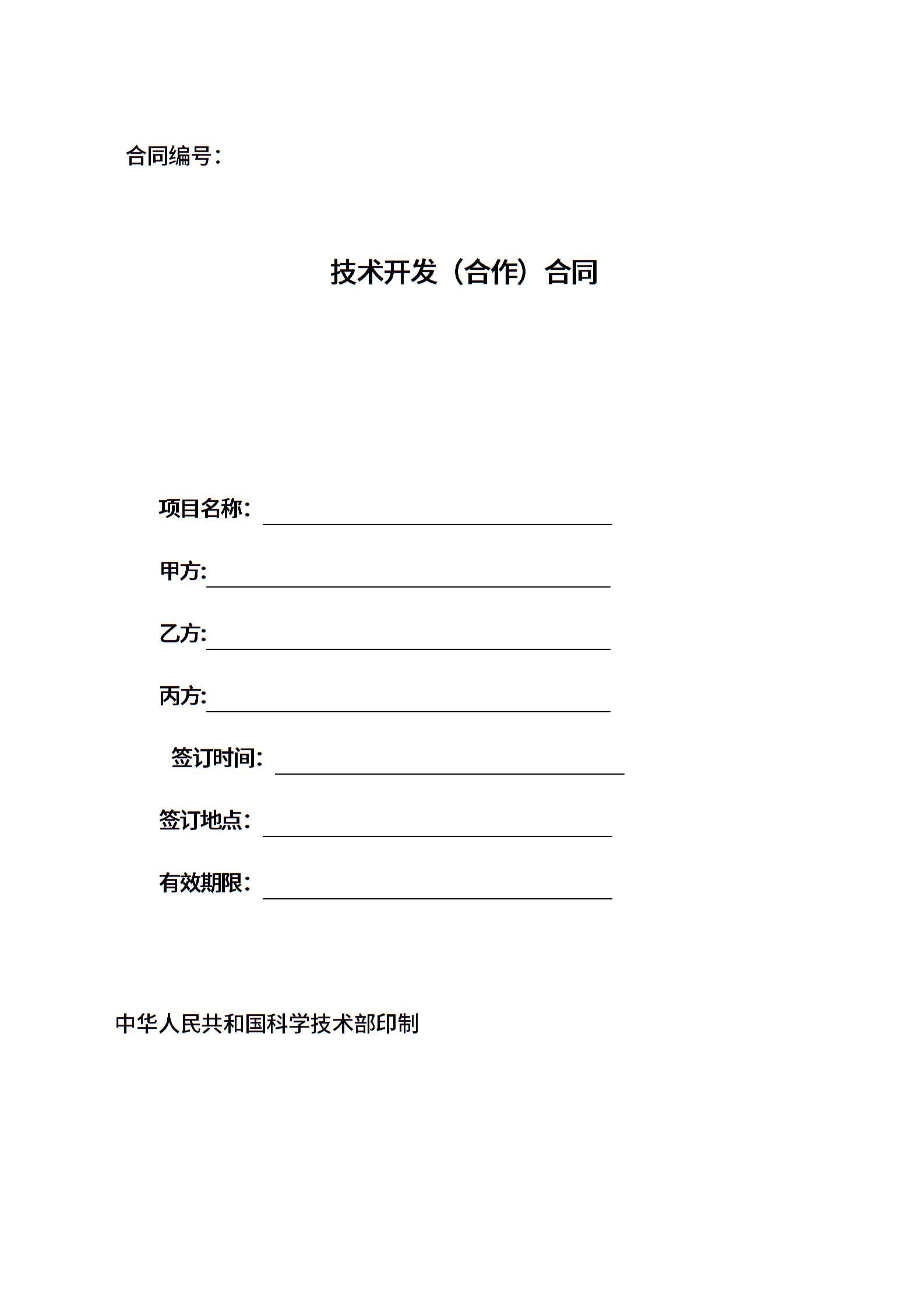 合同编号：

技术开发（合作）合同

项目名称：

甲方:

乙方:

丙方:

签订时间:

签订地点：

有效期限：

中华人民共和国科学技术部印制